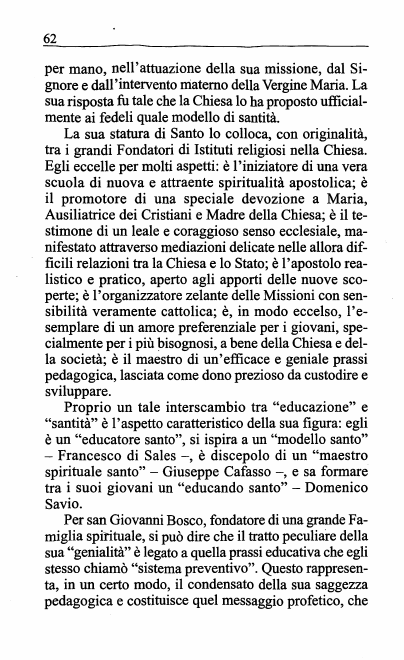 62

per mano, nell'attuazione della sua missione, dal Signore e dall'intervento materno della Vergine Maria. La sua risposta fu tale che la Chiesa lo ha proposto ufficialmente ai fedeli quale modello di santità.

La sua statura di Santo lo colloca, con originalità, tra i grandi Fondatori di Istituti religiosi nella Chiesa. Egli eccelle per molti aspetti: è l'iniziatore di una vera scuola di nuova e attraente spiritualità apostolica; è il promotore di una speciale devozione a Maria, Ausiliatrice dei Cristiani e Madre della Chiesa; è il testimone di un leale e coraggioso senso ecclesiale, manifestato attraverso mediazioni delicate nelle allora difficili relazioni tra la Chiesa e lo Stato; è l'apostolo realistico e pratico, aperto agli apporti delle nuove scoperte; è l'organizzatore zelante delle Missioni con sensibilità veramente cattolica; è, in modo eccelso, l'esemplare di un amore preferenziale per i giovani, specialmente per i più bisognosi, a bene della Chiesa e della società; è il maestro di un'efficace e geniale prassi pedagogica, lasciata come dono prezioso da custodire e sviluppare.

Proprio un tale interscambio tra "educazione" e "santità" è l'aspetto caratteristico della sua figura: egli è un "educatore santo", si ispira a un "modello santo" – Francesco di Sales –, è discepolo di un "maestro spirituale santo" – Giuseppe Cafasso –, e sa formare tra i suoi giovani un "educando santo" – Domenico Savio.

Per san Giovanni Bosco, fondatore di una grande Famiglia spirituale, si può dire che il tratto peculiare della sua "genialità" è legato a quella prassi educativa che egli stesso chiamò "sistema preventivo". Questo rappresenta, in un certo modo, il condensato della sua saggezza pedagogica e costituisce quel messaggio profetico, che